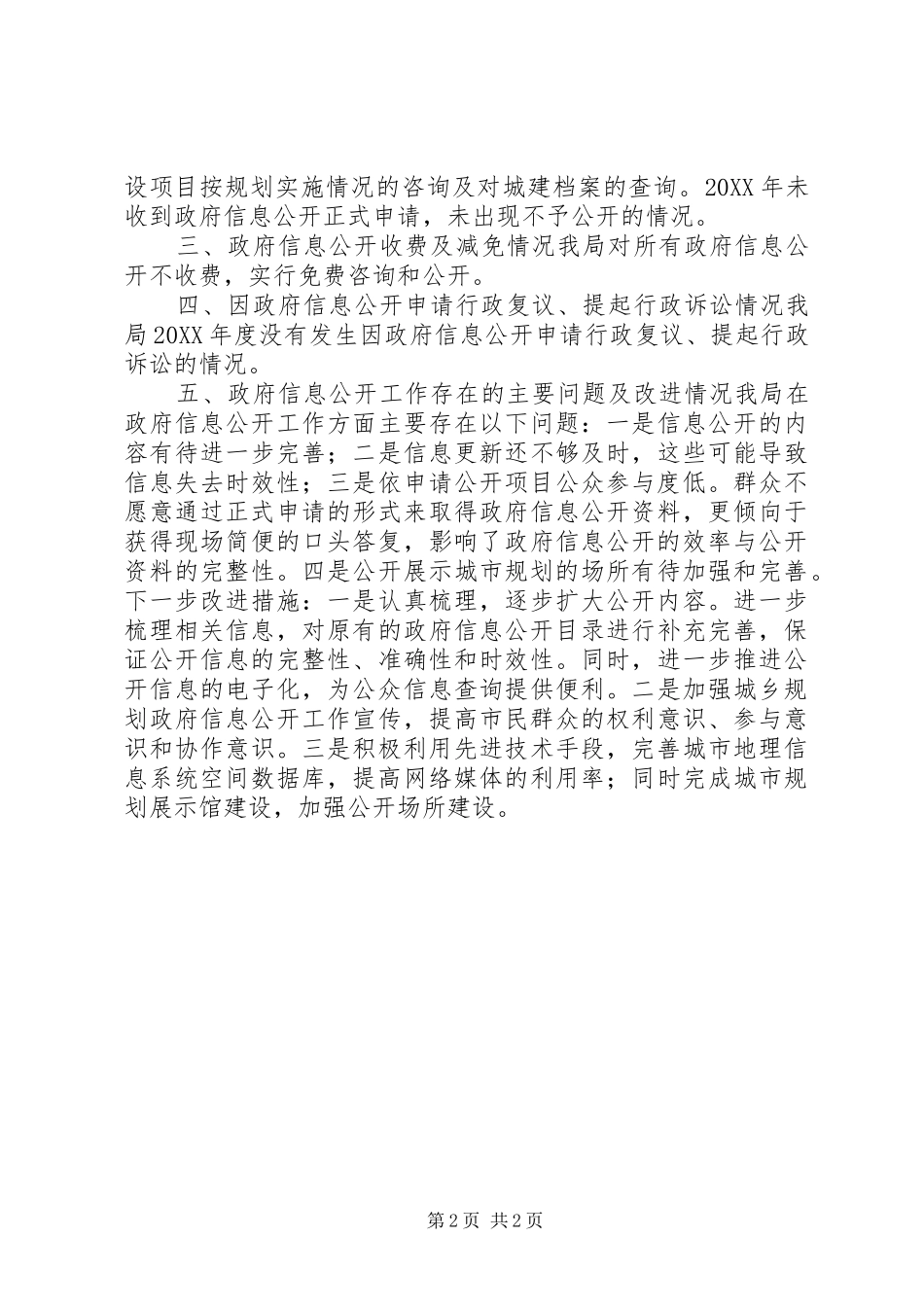 设项目按规划实施情况的咨询及对城建档案的查询。20XX 年未收到政府信息公开正式申请，未出现不予公开的情况。

三、政府信息公开收费及减免情况我局对所有政府信息公开不收费，实行免费咨询和公开。

四、因政府信息公开申请行政复议、提起行政诉讼情况我局 20XX 年度没有发生因政府信息公开申请行政复议、提起行政诉讼的情况。

五、政府信息公开工作存在的主要问题及改进情况我局在政府信息公开工作方面主要存在以下问题：一是信息公开的内容有待进一步完善；二是信息更新还不够及时，这些可能导致信息失去时效性；三是依申请公开项目公众参与度低。群众不愿意通过正式申请的形式来取得政府信息公开资料，更倾向于获得现场简便的口头答复，影响了政府信息公开的效率与公开资料的完整性。四是公开展示城市规划的场所有待加强和完善。下一步改进措施：一是认真梳理，逐步扩大公开内容。进一步梳理相关信息，对原有的政府信息公开目录进行补充完善，保证公开信息的完整性、准确性和时效性。同时，进一步推进公开信息的电子化，为公众信息查询提供便利。二是加强城乡规划政府信息公开工作宣传，提高市民群众的权利意识、参与意识和协作意识。三是积极利用先进技术手段，完善城市地理信息系统空间数据库，提高网络媒体的利用率；同时完成城市规划展示馆建设，加强公开场所建设。

第 2 页 共 2 页